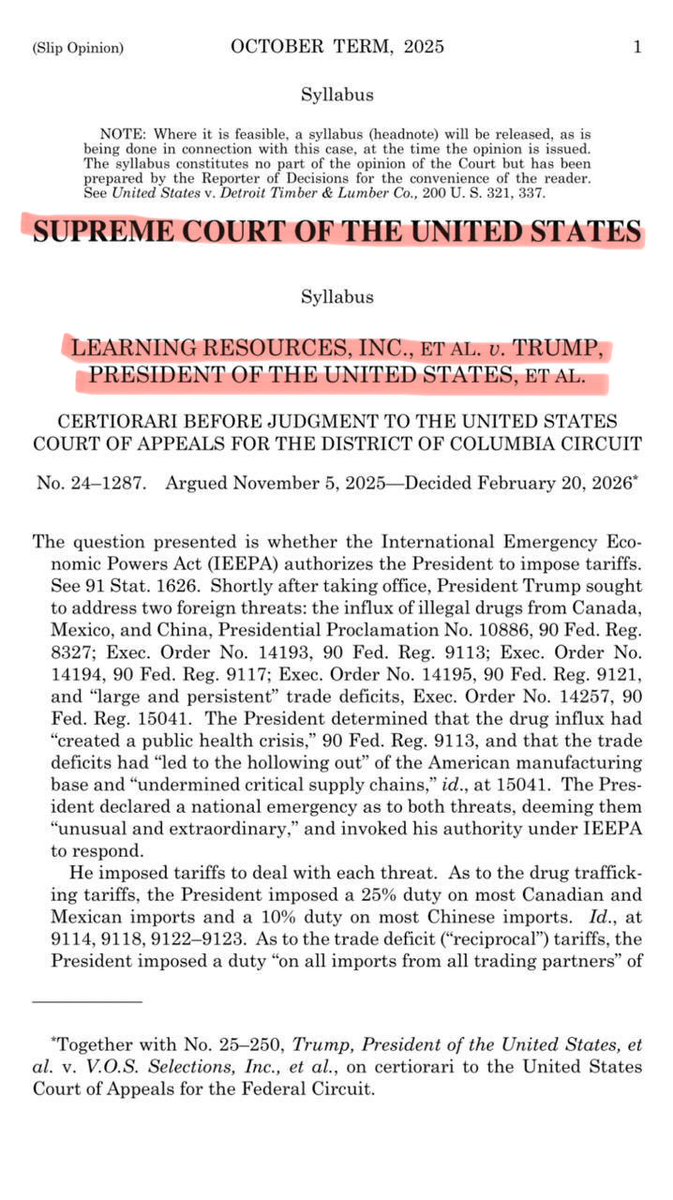 (Slip Opinion) OCTOBER TERM, 2025 1

Syllabus

NOTE: Where it is feasible, a syllabus (headnote) will be released, as is being done in connection with this case, at the time the opinion is issued. The syllabus constitutes no part of the opinion of the Court but has been prepared by the Reporter of Decisions for the convenience of the reader. See United States v. Detroit Timber & Lumber Co., 200 U. S. 321, 337.

SUPREME COURT OF THE UNITED STATES

Syllabus

LEARNING RESOURCES, INC., ET AL. v. TRUMP, PRESIDENT OF THE UNITED STATES, ET AL.

CERTIORARI BEFORE JUDGMENT TO THE UNITED STATES COURT OF APPEALS FOR THE DISTRICT OF COLUMBIA CIRCUIT

No. 24–1287. Argued November 5, 2025—Decided February 20, 2026*

The question presented is whether the International Emergency Economic Powers Act (IEEPA) authorizes the President to impose tariffs. See 91 Stat. 1626. Shortly after taking office, President Trump sought to address two foreign threats: the influx of illegal drugs from Canada, Mexico, and China, Presidential Proclamation No. 10886, 90 Fed. Reg. 8327; Exec. Order No. 14193, 90 Fed. Reg. 9113; Exec. Order No. 14194, 90 Fed. Reg. 9117; Exec. Order No. 14195, 90 Fed. Reg. 9121, and "large and persistent" trade deficits, Exec. Order No. 14257, 90 Fed. Reg. 15041. The President determined that the drug influx had "created a public health crisis," 90 Fed. Reg. 9113, and that the trade deficits had "led to the hollowing out" of the American manufacturing base and "undermined critical supply chains," id., at 15041. The President declared a national emergency as to both threats, deeming them "unusual and extraordinary," and invoked his authority under IEEPA to respond.

He imposed tariffs to deal with each threat. As to the drug trafficking tariffs, the President imposed a 25% duty on most Canadian and Mexican imports and a 10% duty on most Chinese imports. Id., at 9114, 9118, 9122–9123. As to the trade deficit ("reciprocal") tariffs, the President imposed a duty "on all imports from all trading partners" of

*Together with No. 25–250, Trump, President of the United States, et al. v. V.O.S. Selections, Inc., et al., on certiorari to the United States Court of Appeals for the Federal Circuit.